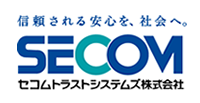 信頼される安心を、社会へ。

SECOM

セコムトラストシステムズ株式会社